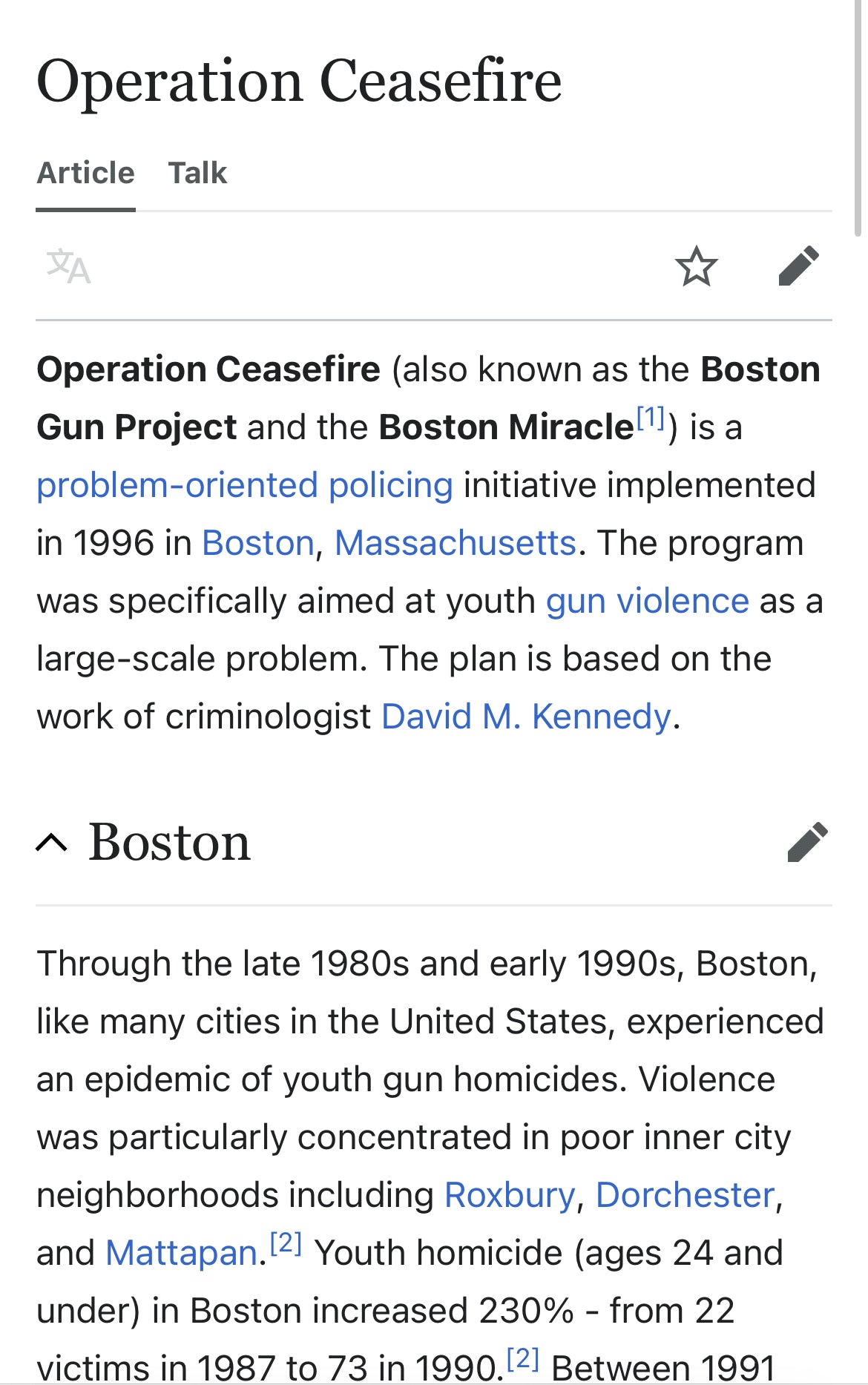 Operation Ceasefire

Article Talk

Operation Ceasefire (also known as the Boston Gun Project and the Boston Miracle[1]) is a problem-oriented policing initiative implemented in 1996 in Boston, Massachusetts. The program was specifically aimed at youth gun violence as a large-scale problem. The plan is based on the work of criminologist David M. Kennedy.

Boston

Through the late 1980s and early 1990s, Boston, like many cities in the United States, experienced an epidemic of youth gun homicides. Violence was particularly concentrated in poor inner city neighborhoods including Roxbury, Dorchester, and Mattapan.[2] Youth homicide (ages 24 and under) in Boston increased 230% - from 22 victims in 1987 to 73 in 1990.[2] Between 1991